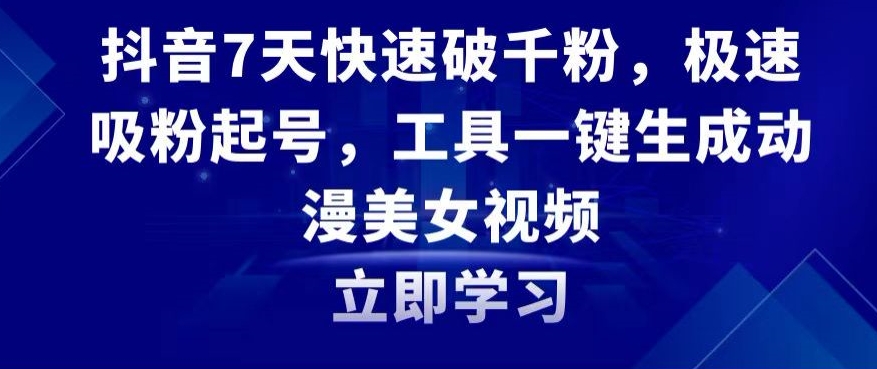 抖音7天快速破千粉，极速吸粉起号，工具一键生成动漫美女视频

立即学习